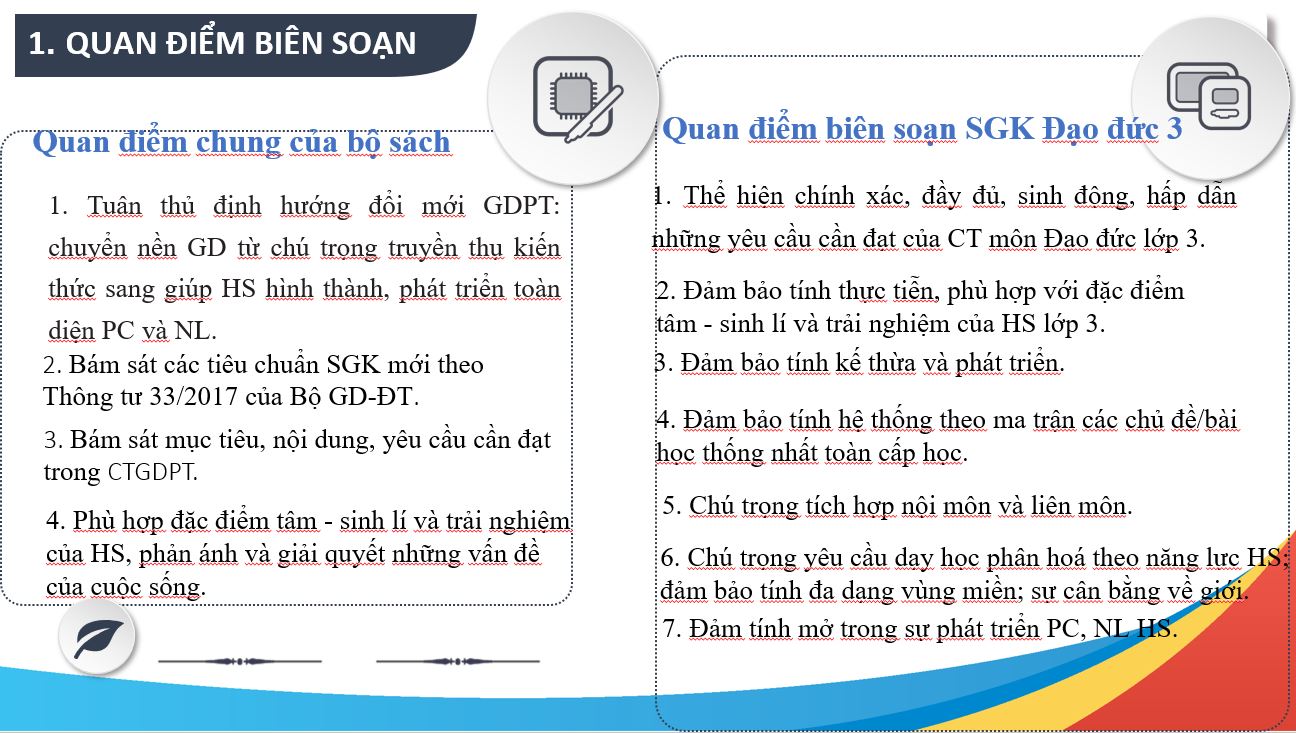 1. QUAN ĐIỂM BIÊN SOẠN

Quan điểm chung của bộ sách

1. Tuân thủ định hướng đổi mới GDPT: chuyển nền GD từ chú trọng truyền thụ kiến thức sang giúp HS hình thành, phát triển toàn diện PC và NL.

2. Bám sát các tiêu chuẩn SGK mới theo Thông tư 33/2017 của Bộ GD-ĐT.

3. Bám sát mục tiêu, nội dung, yêu cầu cần đạt trong CTGDPT.

4. Phù hợp đặc điểm tâm - sinh lí và trải nghiệm của HS, phản ánh và giải quyết những vấn đề của cuộc sống.

Quan điểm biên soạn SGK Đạo đức 3

1. Thể hiện chính xác, đầy đủ, sinh động, hấp dẫn những yêu cầu cần đạt của CT môn Đạo đức lớp 3.

2. Đảm bảo tính thực tiễn, phù hợp với đặc điểm tâm - sinh lí và trải nghiệm của HS lớp 3.

3. Đảm bảo tính kế thừa và phát triển.

4. Đảm bảo tính hệ thống theo ma trận các chủ đề/bài học thống nhất toàn cấp học.

5. Chú trọng tích hợp nội môn và liên môn.

6. Chú trọng yêu cầu dạy học phân hoá theo năng lực HS; đảm bảo tính đa dạng vùng miền; sự cân bằng về giới.

7. Đảm tính mở trong sự phát triển PC, NL HS.